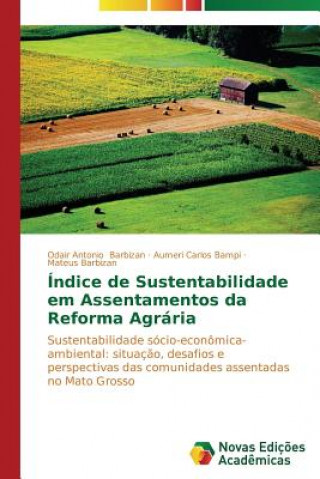 Odair Antonio Barbizan · Aumeri Carlos Bampi · Mateus Barbizan

Índice de Sustentabilidade em Assentamentos da Reforma Agrária

Sustentabilidade sócio-econômica-ambiental: situação, desafios e perspectivas das comunidades assentadas no Mato Grosso

Novas Edições Acadêmicas